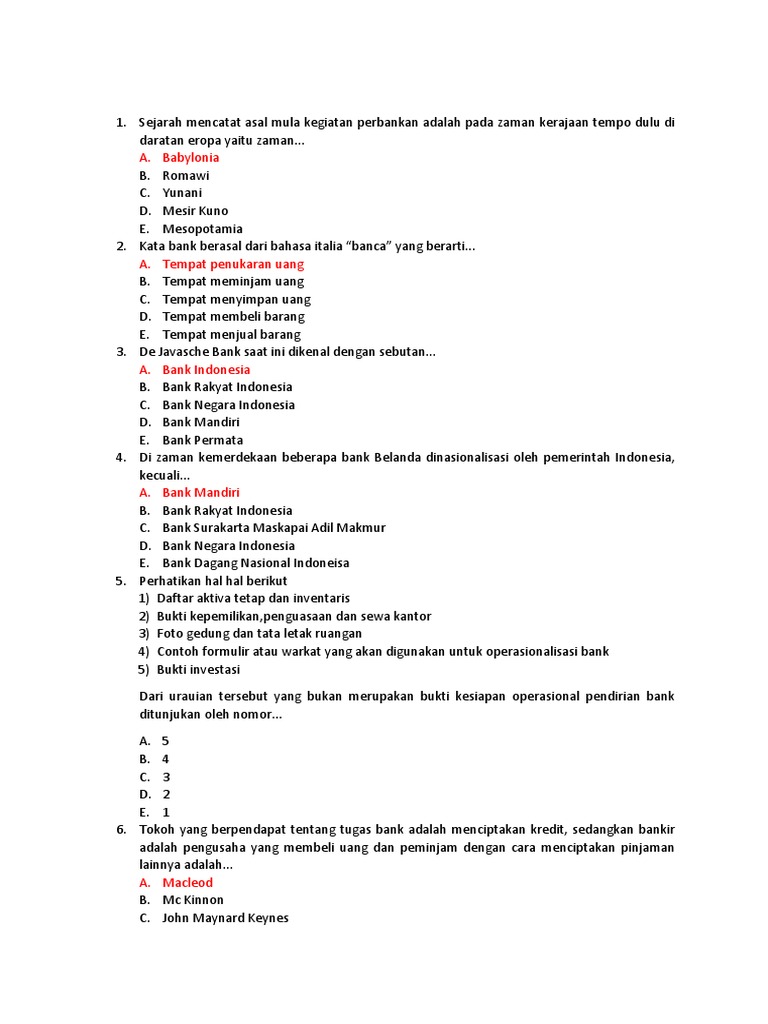 1. Sejarah mencatat asal mula kegiatan perbankan adalah pada zaman kerajaan tempo dulu di daratan eropa yaitu zaman...
A. Babylonia
B. Romawi
C. Yunani
D. Mesir Kuno
E. Mesopotamia
2. Kata bank berasal dari bahasa italia "banca" yang berarti...
A. Tempat penukaran uang
B. Tempat meminjam uang
C. Tempat menyimpan uang
D. Tempat membeli barang
E. Tempat menjual barang
3. De Javasche Bank saat ini dikenal dengan sebutan...
A. Bank Indonesia
B. Bank Rakyat Indonesia
C. Bank Negara Indonesia
D. Bank Mandiri
E. Bank Permata
4. Di zaman kemerdekaan beberapa bank Belanda dinasionalisasi oleh pemerintah Indonesia, kecuali...
A. Bank Mandiri
B. Bank Rakyat Indonesia
C. Bank Surakarta Maskapai Adil Makmur
D. Bank Negara Indonesia
E. Bank Dagang Nasional Indoneisa
5. Perhatikan hal hal berikut
1) Daftar aktiva tetap dan inventaris
2) Bukti kepemilikan,penguasaan dan sewa kantor
3) Foto gedung dan tata letak ruangan
4) Contoh formulir atau warkat yang akan digunakan untuk operasionalisasi bank
5) Bukti investasi

Dari urauian tersebut yang bukan merupakan bukti kesiapan operasional pendirian bank ditunjukan oleh nomor...

A. 5
B. 4
C. 3
D. 2
E. 1
6. Tokoh yang berpendapat tentang tugas bank adalah menciptakan kredit, sedangkan bankir adalah pengusaha yang membeli uang dan peminjam dengan cara menciptakan pinjaman lainnya adalah...
A. Macleod
B. Mc Kinnon
C. John Maynard Keynes